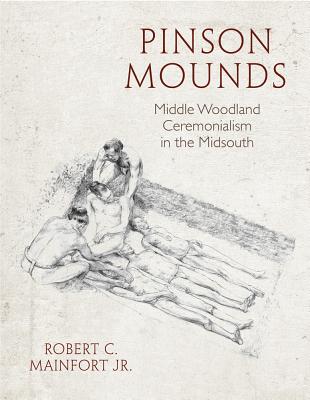 PINSON MOUNDS

Middle Woodland Ceremonialism in the Midsouth

ROBERT C. MAINFORT JR.